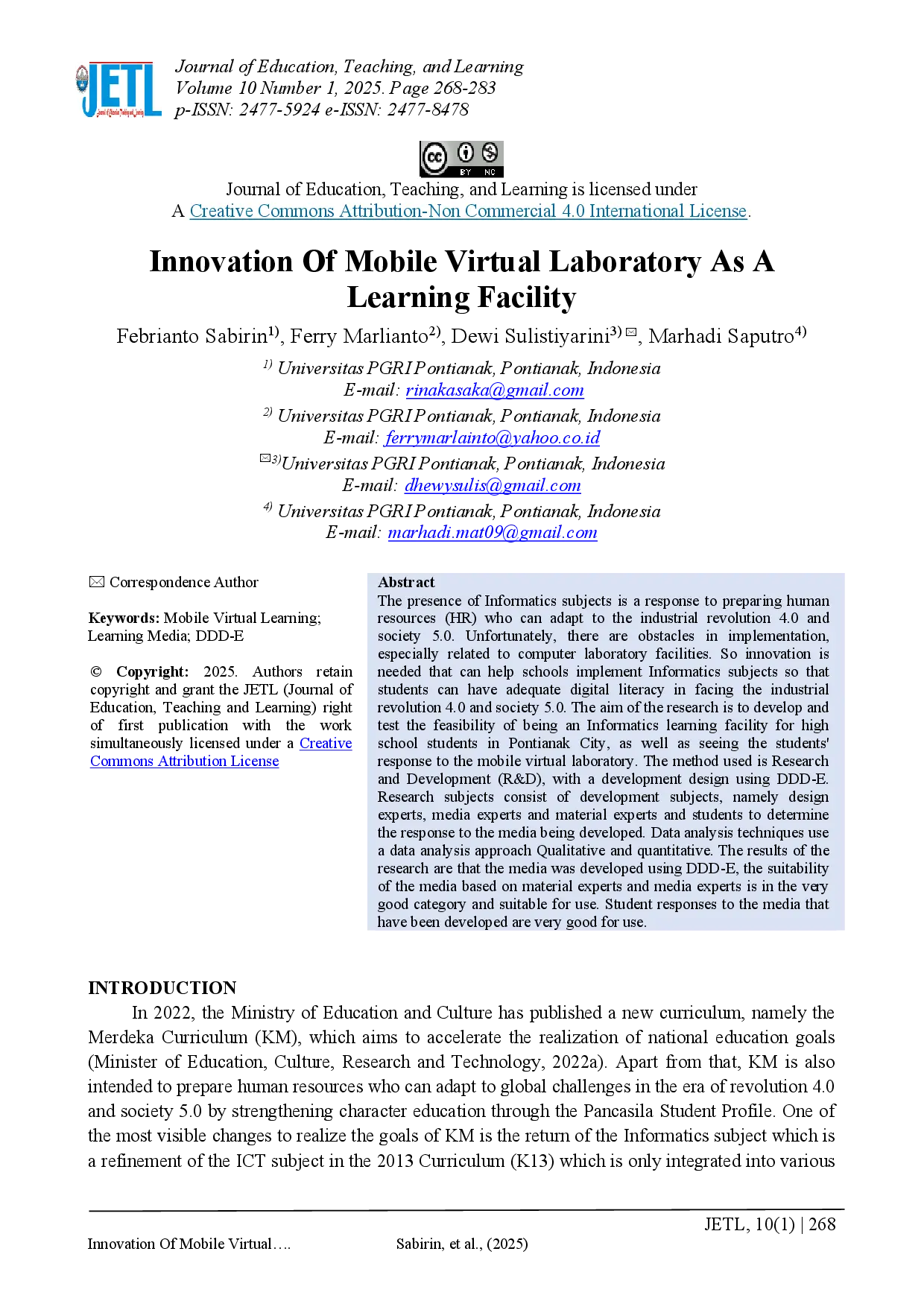 JETL
Journal of Education, Teaching, and Learning
Volume 10 Number 1, 2025. Page 268-283
p-ISSN: 2477-5924 e-ISSN: 2477-8478

Journal of Education, Teaching, and Learning is licensed under
A Creative Commons Attribution-Non Commercial 4.0 International License.

Innovation Of Mobile Virtual Laboratory As A Learning Facility

Febrianto Sabirin$^{1)}$, Ferry Marlianto$^{2)}$, Dewi Sulistiyarini$^{3)}$ ✉, Marhadi Saputro$^{4)}$

$^{1)}$ Universitas PGRI Pontianak, Pontianak, Indonesia
E-mail: rinakasaka@gmail.com

$^{2)}$ Universitas PGRI Pontianak, Pontianak, Indonesia
E-mail: ferrymarlainto@yahoo.co.id

✉$^{3)}$Universitas PGRI Pontianak, Pontianak, Indonesia
E-mail: dhewysulis@gmail.com

$^{4)}$ Universitas PGRI Pontianak, Pontianak, Indonesia
E-mail: marhadi.mat09@gmail.com

✉ Correspondence Author

Keywords: Mobile Virtual Learning; Learning Media; DDD-E

© Copyright: 2025. Authors retain copyright and grant the JETL (Journal of Education, Teaching and Learning) right of first publication with the work simultaneously licensed under a Creative Commons Attribution License

Abstract
The presence of Informatics subjects is a response to preparing human resources (HR) who can adapt to the industrial revolution 4.0 and society 5.0. Unfortunately, there are obstacles in implementation, especially related to computer laboratory facilities. So innovation is needed that can help schools implement Informatics subjects so that students can have adequate digital literacy in facing the industrial revolution 4.0 and society 5.0. The aim of the research is to develop and test the feasibility of being an Informatics learning facility for high school students in Pontianak City, as well as seeing the students' response to the mobile virtual laboratory. The method used is Research and Development (R&D), with a development design using DDD-E. Research subjects consist of development subjects, namely design experts, media experts and material experts and students to determine the response to the media being developed. Data analysis techniques use a data analysis approach Qualitative and quantitative. The results of the research are that the media was developed using DDD-E, the suitability of the media based on material experts and media experts is in the very good category and suitable for use. Student responses to the media that have been developed are very good for use.

INTRODUCTION
In 2022, the Ministry of Education and Culture has published a new curriculum, namely the Merdeka Curriculum (KM), which aims to accelerate the realization of national education goals (Minister of Education, Culture, Research and Technology, 2022a). Apart from that, KM is also intended to prepare human resources who can adapt to global challenges in the era of revolution 4.0 and society 5.0 by strengthening character education through the Pancasila Student Profile. One of the most visible changes to realize the goals of KM is the return of the Informatics subject which is a refinement of the ICT subject in the 2013 Curriculum (K13) which is only integrated into various

JETL, 10(1) | 268
Innovation Of Mobile Virtual…. Sabirin, et al., (2025)